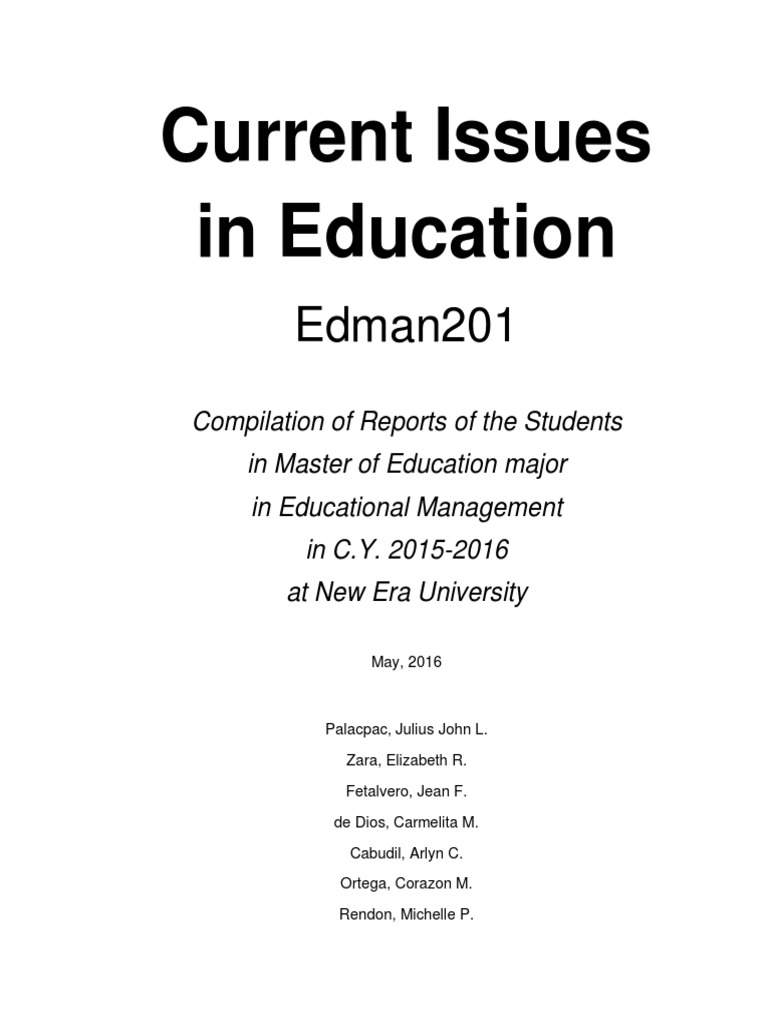 Current Issues in Education

Edman201

Compilation of Reports of the Students in Master of Education major in Educational Management in C.Y. 2015-2016 at New Era University

May, 2016

Palacpac, Julius John L.

Zara, Elizabeth R.

Fetalvero, Jean F.

de Dios, Carmelita M.

Cabudil, Arlyn C.

Ortega, Corazon M.

Rendon, Michelle P.